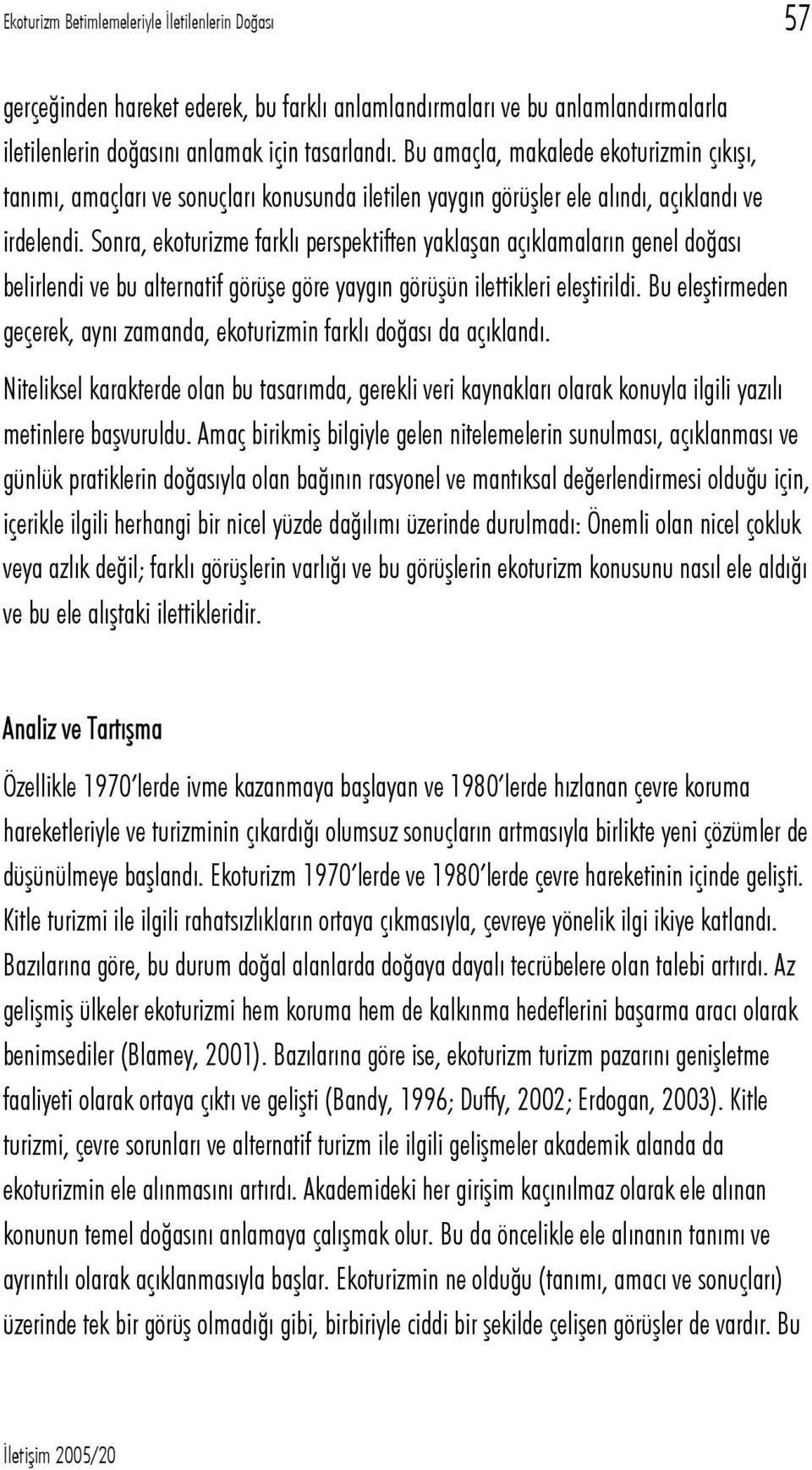 Ekoturizm Betimlemeleriyle İletilenlerin Doğası

57

gerçeğinden hareket ederek, bu farklı anlamlandırmaları ve bu anlamlandırmalarla iletilenlerin doğasını anlamak için tasarlandı. Bu amaçla, makalede ekoturizmin çıkışı, tanımı, amaçları ve sonuçları konusunda iletilen yaygın görüşler ele alındı, açıklandı ve irdelendi. Sonra, ekoturizme farklı perspektiften yaklaşan açıklamaların genel doğası belirlendi ve bu alternatif görüşe göre yaygın görüşün ilettikleri eleştirildi. Bu eleştirmeden geçerek, aynı zamanda, ekoturizmin farklı doğası da açıklandı.

Niteliksel karakterde olan bu tasarımda, gerekli veri kaynakları olarak konuyla ilgili yazılı metinlere başvuruldu. Amaç birikmiş bilgiyle gelen nitelemelerin sunulması, açıklanması ve günlük pratiklerin doğasıyla olan bağının rasyonel ve mantıksal değerlendirmesi olduğu için, içerikle ilgili herhangi bir nicel yüzde dağılımı üzerinde durulmadı: Önemli olan nicel çokluk veya azlık değil; farklı görüşlerin varlığı ve bu görüşlerin ekoturizm konusunu nasıl ele aldığı ve bu ele alıştaki ilettikleridir.

Analiz ve Tartışma

Özellikle 1970'lerde ivme kazanmaya başlayan ve 1980'lerde hızlanan çevre koruma hareketleriyle ve turizminin çıkardığı olumsuz sonuçların artmasıyla birlikte yeni çözümler de düşünülmeye başlandı. Ekoturizm 1970'lerde ve 1980'lerde çevre hareketinin içinde gelişti. Kitle turizmi ile ilgili rahatsızlıkların ortaya çıkmasıyla, çevreye yönelik ilgi ikiye katlandı. Bazılarına göre, bu durum doğal alanlarda doğaya dayalı tecrübelere olan talebi artırdı. Az gelişmiş ülkeler ekoturizmi hem koruma hem de kalkınma hedeflerini başarma aracı olarak benimsediler (Blamey, 2001). Bazılarına göre ise, ekoturizm turizm pazarını genişletme faaliyeti olarak ortaya çıktı ve gelişti (Bandy, 1996; Duffy, 2002; Erdogan, 2003). Kitle turizmi, çevre sorunları ve alternatif turizm ile ilgili gelişmeler akademik alanda da ekoturizmin ele alınmasını artırdı. Akademideki her girişim kaçınılmaz olarak ele alınan konunun temel doğasını anlamaya çalışmak olur. Bu da öncelikle ele alınanın tanımı ve ayrıntılı olarak açıklanmasıyla başlar. Ekoturizmin ne olduğu (tanımı, amacı ve sonuçları) üzerinde tek bir görüş olmadığı gibi, birbiriyle ciddi bir şekilde çelişen görüşler de vardır. Bu

İletişim 2005/20